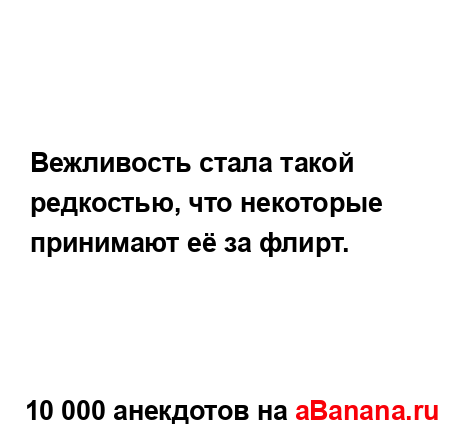 Вежливость стала такой редкостью, что некоторые принимают её за флирт.

10 000 анекдотов на aBanana.ru